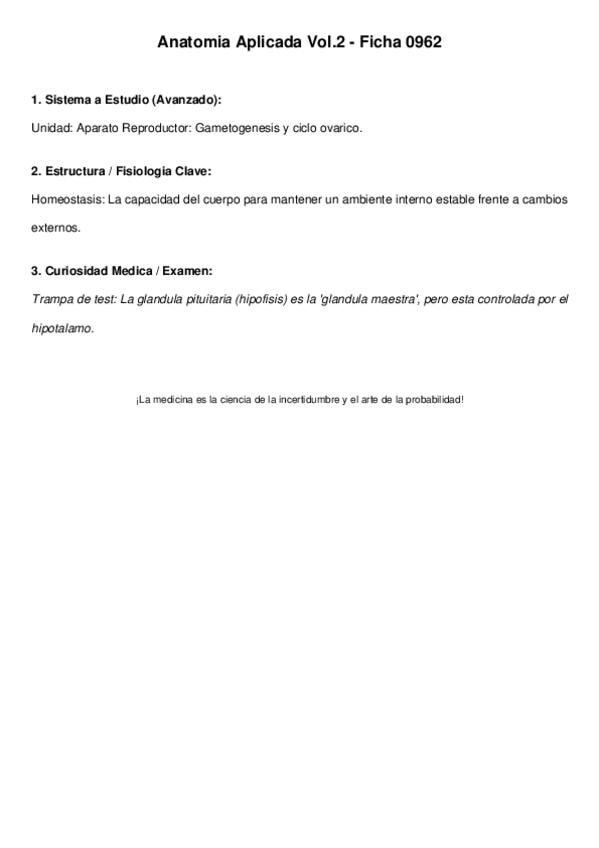 Anatomia Aplicada Vol.2 - Ficha 0962

1. Sistema a Estudio (Avanzado):

Unidad: Aparato Reproductor: Gametogenesis y ciclo ovarico.

2. Estructura / Fisiologia Clave:

Homeostasis: La capacidad del cuerpo para mantener un ambiente interno estable frente a cambios externos.

3. Curiosidad Medica / Examen:

Trampa de test: La glandula pituitaria (hipofisis) es la 'glandula maestra', pero esta controlada por el hipotalamo.

¡La medicina es la ciencia de la incertidumbre y el arte de la probabilidad!